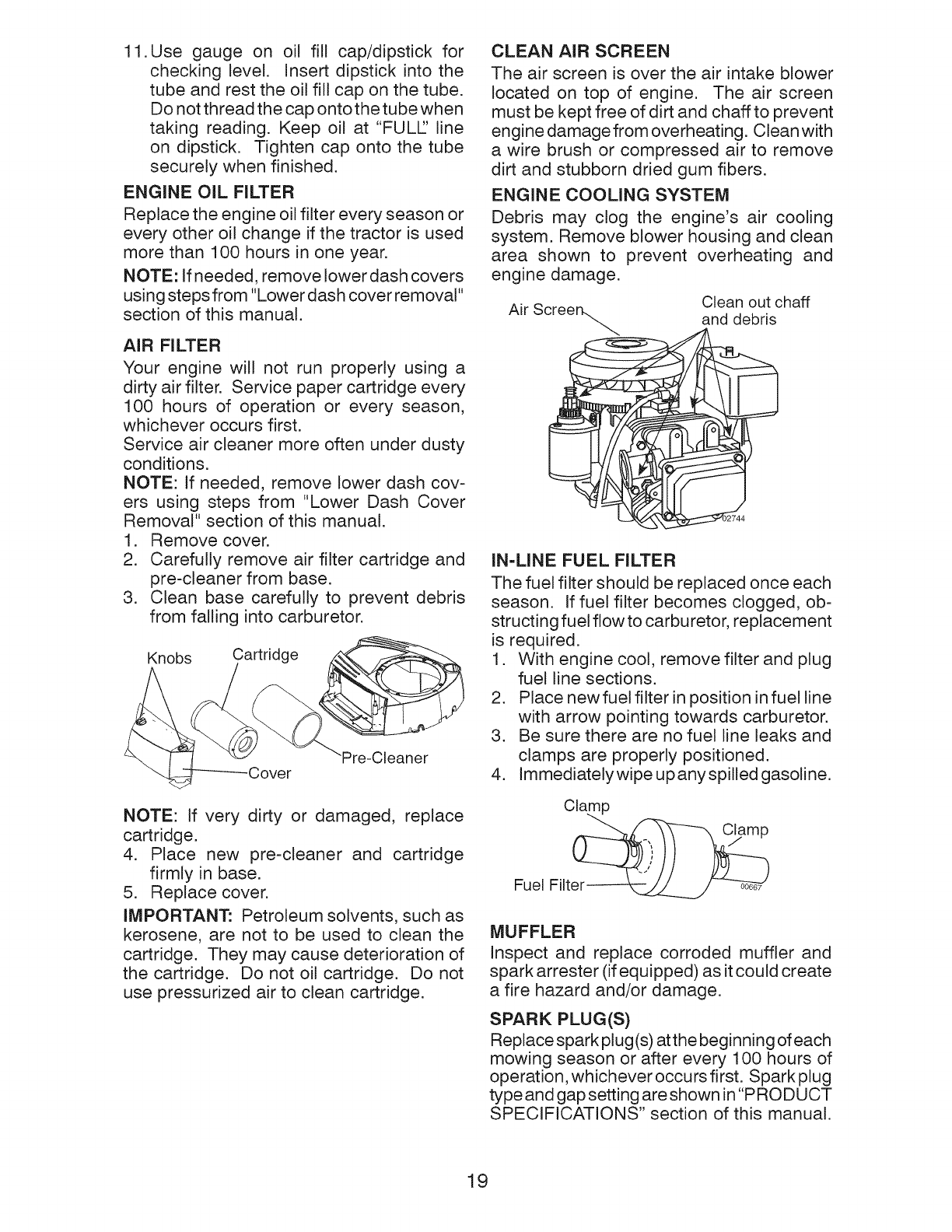 11. Use gauge on oil fill cap/dipstick for checking level. Insert dipstick into the tube and rest the oil fill cap on the tube. Do not thread the cap onto the tube when taking reading. Keep oil at "FULL" line on dipstick. Tighten cap onto the tube securely when finished.

ENGINE OIL FILTER

Replace the engine oil filter every season or every other oil change if the tractor is used more than 100 hours in one year.

NOTE: If needed, remove lower dash covers using steps from "Lower dash cover removal" section of this manual.

AIR FILTER

Your engine will not run properly using a dirty air filter. Service paper cartridge every 100 hours of operation or every season, whichever occurs first.
Service air cleaner more often under dusty conditions.
NOTE: If needed, remove lower dash covers using steps from "Lower Dash Cover Removal" section of this manual.
1. Remove cover.
2. Carefully remove air filter cartridge and pre-cleaner from base.
3. Clean base carefully to prevent debris from falling into carburetor.

Knobs Cartridge Pre-Cleaner Cover

NOTE: If very dirty or damaged, replace cartridge.
4. Place new pre-cleaner and cartridge firmly in base.
5. Replace cover.

IMPORTANT: Petroleum solvents, such as kerosene, are not to be used to clean the cartridge. They may cause deterioration of the cartridge. Do not oil cartridge. Do not use pressurized air to clean cartridge.

CLEAN AIR SCREEN

The air screen is over the air intake blower located on top of engine. The air screen must be kept free of dirt and chaff to prevent engine damage from overheating. Clean with a wire brush or compressed air to remove dirt and stubborn dried gum fibers.

ENGINE COOLING SYSTEM

Debris may clog the engine's air cooling system. Remove blower housing and clean area shown to prevent overheating and engine damage.

Air Screen Clean out chaff and debris 02744

IN-LINE FUEL FILTER

The fuel filter should be replaced once each season. If fuel filter becomes clogged, obstructing fuel flow to carburetor, replacement is required.
1. With engine cool, remove filter and plug fuel line sections.
2. Place new fuel filter in position in fuel line with arrow pointing towards carburetor.
3. Be sure there are no fuel line leaks and clamps are properly positioned.
4. Immediately wipe up any spilled gasoline.

Clamp Clamp Fuel Filter 00667

MUFFLER

Inspect and replace corroded muffler and spark arrester (if equipped) as it could create a fire hazard and/or damage.

SPARK PLUG(S)

Replace spark plug(s) at the beginning of each mowing season or after every 100 hours of operation, whichever occurs first. Spark plug type and gap setting are shown in "PRODUCT SPECIFICATIONS" section of this manual.

19